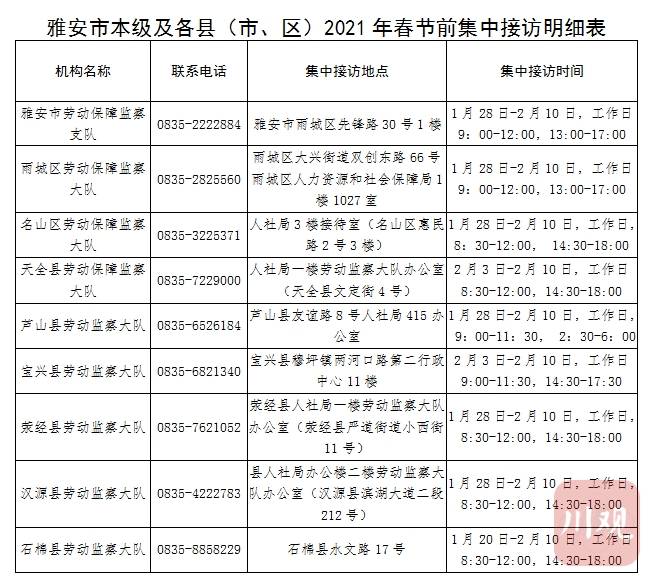 雅安市本级及各县（市、区）2021 年春节前集中接访明细表

| 机构名称 | 联系电话 | 集中接访地点 | 集中接访时间 |
|---|---|---|---|
| 雅安市劳动保障监察支队 | 0835-2222884 | 雅安市雨城区先锋路 30 号 1 楼 | 1 月 28 日-2 月 10 日，工作日 9：00-12:00，13:00-17:00 |
| 雨城区劳动保障监察大队 | 0835-2825560 | 雨城区大兴街道双创东路 66 号雨城区人力资源和社会保障局 1 楼 1027 室 | 1 月 28 日-2 月 10 日，工作日 9：00-12:00，13:00-17:00 |
| 名山区劳动保障监察大队 | 0835-3225371 | 人社局 3 楼接待室（名山区惠民路 2 号 3 楼） | 1 月 28 日-2 月 10 日，工作日，8：30-12:00， 14:30-18:00 |
| 天全县劳动保障监察大队 | 0835-7229000 | 人社局一楼劳动监察大队办公室（天全县文定街 4 号） | 2 月 3 日-2 月 10 日，工作日 8:30-12:00，14:30-18:00 |
| 芦山县劳动监察大队 | 0835-6526184 | 芦山县友谊路 8 号人社局 415 办公室 | 1 月 28 日-2 月 10 日，工作日，9：00-11：30， 2：30-6：00 |
| 宝兴县劳动监察大队 | 0835-6821340 | 宝兴县穆坪镇两河口路第二行政中心 11 楼 | 2 月 3 日-2 月 10 日，工作日 9:00-11:30，14:30-17:30 |
| 荥经县劳动监察大队 | 0835-7621052 | 荥经县人社局一楼劳动监察大队办公室（荥经县严道街道小西街 11 号） | 1 月 28 日-2 月 10 日，工作日，8:30-12:00，14:30-18:00 |
| 汉源县劳动监察大队 | 0835-4222783 | 县人社局办公楼二楼劳动监察大队办公室（汉源县滨湖大道二段 212 号） | 1 月 28 日-2 月 10 日，工作日，8:30-12:00，14:30-18:00 |
| 石棉县劳动监察大队 | 0835-8858229 | 石棉县水文路 17 号 | 1 月 20 日-2 月 10 日，工作日 8:30-12:00，14:30-18:00 |

川观